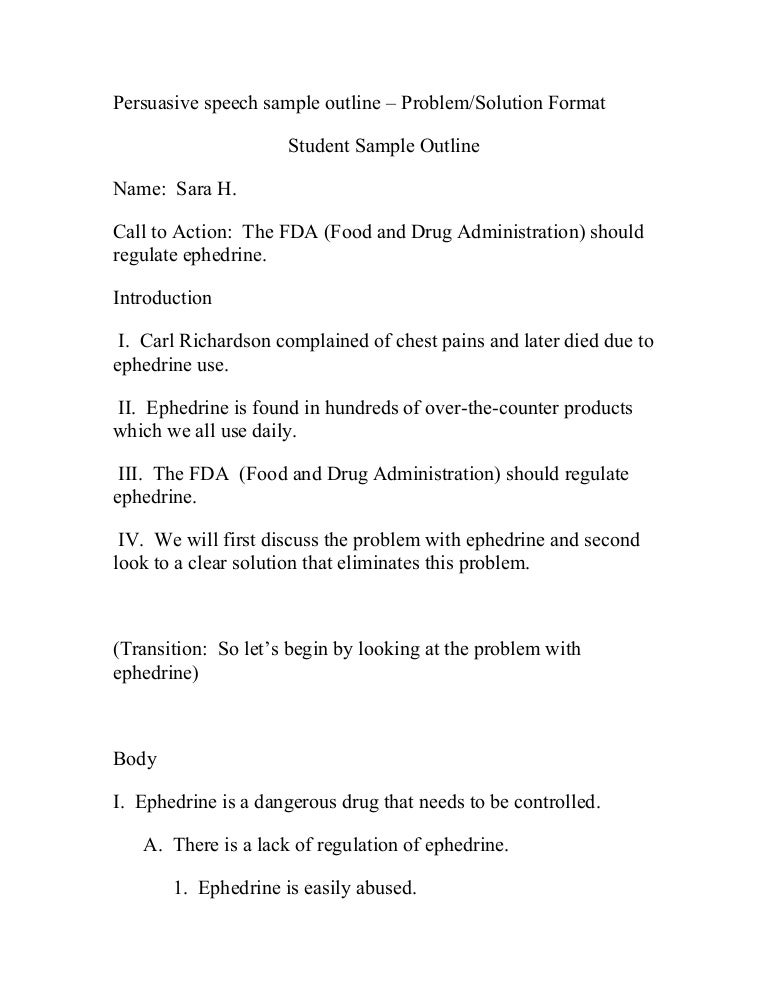 Persuasive speech sample outline – Problem/Solution Format

Student Sample Outline

Name: Sara H.

Call to Action: The FDA (Food and Drug Administration) should regulate ephedrine.

Introduction

I. Carl Richardson complained of chest pains and later died due to ephedrine use.

II. Ephedrine is found in hundreds of over-the-counter products which we all use daily.

III. The FDA (Food and Drug Administration) should regulate ephedrine.

IV. We will first discuss the problem with ephedrine and second look to a clear solution that eliminates this problem.

(Transition: So let's begin by looking at the problem with ephedrine)

Body

I. Ephedrine is a dangerous drug that needs to be controlled.

A. There is a lack of regulation of ephedrine.

1. Ephedrine is easily abused.